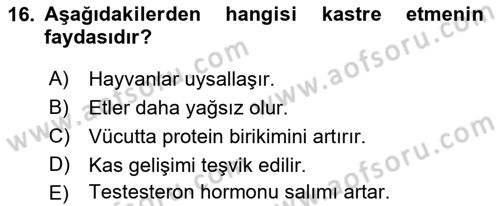 16. Aşağıdakilerden hangisi kastre etmenin faydasıdır?

A) Hayvanlar uysallaşır.
B) Etler daha yağsız olur.
C) Vücutta protein birikimini artırır.
D) Kas gelişimi teşvik edilir.
E) Testesteron hormonu salımı artar.

www.aofsoru.com
www.aofsoru.com
www.aofsoru.com